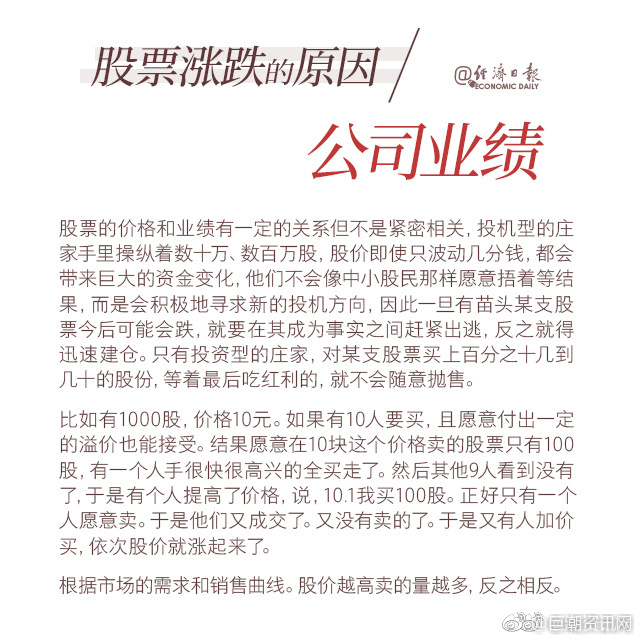 股票涨跌的原因

@经济日报 ECONOMIC DAILY

公司业绩

股票的价格和业绩有一定的关系但不是紧密相关，投机型的庄家手里操纵着数十万、数百万股，股价即使只波动几分钱，都会带来巨大的资金变化，他们不会像中小股民那样愿意捂着等结果，而是会积极地寻求新的投机方向，因此一旦有苗头某支股票今后可能会跌，就要在其成为事实之间赶紧出逃，反之就得迅速建仓。只有投资型的庄家，对某支股票买上百分之十几到几十的股份，等着最后吃红利的，就不会随意抛售。

比如有1000股，价格10元。如果有10人要买，且愿意付出一定的溢价也能接受。结果愿意在10块这个价格卖的股票只有100股，有一个人手很快很高兴的全买走了。然后其他9人看到没有了，于是有个人提高了价格，说，10.1我买100股。正好只有一个人愿意卖。于是他们又成交了。又没有卖的了。于是又有人加价买，依次股价就涨起来了。

根据市场的需求和销售曲线。股价越高卖的量越多，反之相反。

巨潮资讯网